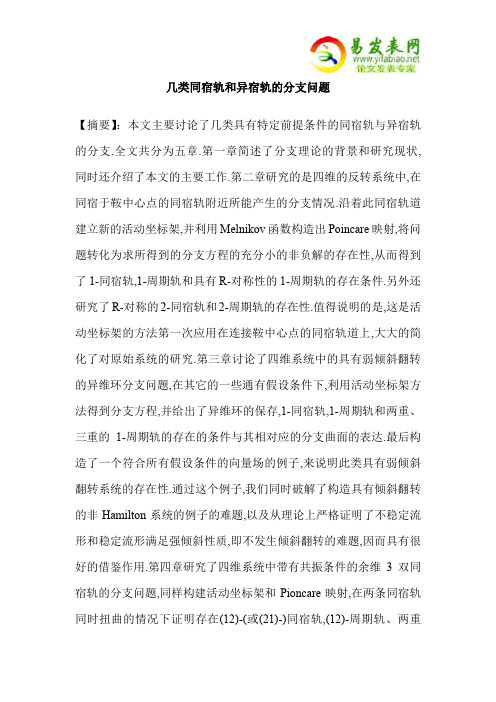 易发表网
www.yifabiao.net
论文发表专家

几类同宿轨和异宿轨的分支问题

【摘要】:本文主要讨论了几类具有特定前提条件的同宿轨与异宿轨的分支.全文共分为五章.第一章简述了分支理论的背景和研究现状,同时还介绍了本文的主要工作.第二章研究的是四维的反转系统中,在同宿于鞍中心点的同宿轨附近所能产生的分支情况.沿着此同宿轨道建立新的活动坐标架,并利用Melnikov函数构造出Poincare映射,将问题转化为求所得到的分支方程的充分小的非负解的存在性,从而得到了1-同宿轨,1-周期轨和具有R-对称性的1-周期轨的存在条件.另外还研究了R-对称的2-同宿轨和2-周期轨的存在性.值得说明的是,这是活动坐标架的方法第一次应用在连接鞍中心点的同宿轨道上,大大的简化了对原始系统的研究.第三章讨论了四维系统中的具有弱倾斜翻转的异维环分支问题,在其它的一些通有假设条件下,利用活动坐标架方法得到分支方程,并给出了异维环的保存,1-同宿轨,1-周期轨和两重、三重的 1-周期轨的存在的条件与其相对应的分支曲面的表达.最后构造了一个符合所有假设条件的向量场的例子,来说明此类具有弱倾斜翻转系统的存在性.通过这个例子,我们同时破解了构造具有倾斜翻转的非 Hamilton 系统的例子的难题,以及从理论上严格证明了不稳定流形和稳定流形满足强倾斜性质,即不发生倾斜翻转的难题,因而具有很好的借鉴作用.第四章研究了四维系统中带有共振条件的余维 3 双同宿轨的分支问题,同样构建活动坐标架和 Pioncare 映射,在两条同宿轨同时扭曲的情况下证明存在(12)-(或(21)-)同宿轨,(12)-周期轨、两重